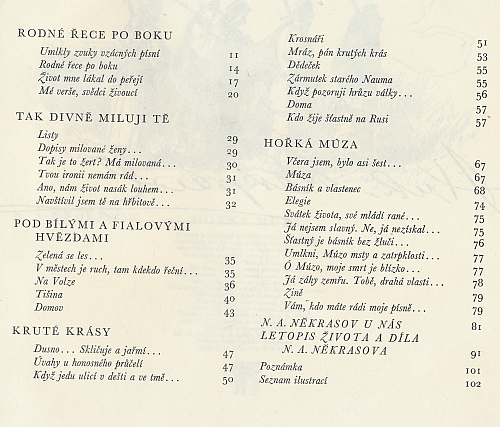 RODNÉ ŘECE PO BOKU

Umlkly zvuky vzácných písní 11
Rodné řece po boku 14
Život mne lákal do peřejí 17
Mé verše, svědci živoucí 20

TAK DIVNĚ MILUJI TĚ

Listy 29
Dopisy milované ženy... 29
Tak je to žert? Má milovaná... 30
Tvou ironii nemám rád... 31
Ano, nám život nasák louhem... 31
Navštívil jsem tě na hřbitově... 32

POD BÍLÝMI A FIALOVÝMI HVĚZDAMI

Zelená se les... 35
V městech je ruch, tam kdekdo řeční... 35
Na Volze 36
Tišina 40
Domov 43

KRUTÉ KRÁSY

Dusno... Skličuje a jařmí... 47
Úvahy u honosného průčelí 47
Když jedu ulicí v dešti a ve tmě... 50
Krosnáři 51
Mráz, pán krutých krás 53
Dědeček 55
Zármutek starého Nauma 55
Když pozoruji hrůzu války... 56
Doma 57
Kdo žije šťastně na Rusi 57

HOŘKÁ MÚZA

Včera jsem, bylo asi šest... 67
Múza 67
Básník a vlastenec 68
Elegie 74
Svátek života, své mládí rané... 75
Já nejsem slavný. Ne, já nezískal... 75
Šťastný je básník bez žluči... 76
Umlkni, Múzo msty a zatrpklosti... 77
Ó Múzo, moje smrt je blízko... 77
Já záhy zemřu. Tobě, drahá vlasti... 78
Zině 79
Vám, kdo máte rádi moje písně... 79

N. A. NĚKRASOV U NÁS 81
LETOPIS ŽIVOTA A DÍLA N. A. NĚKRASOVA 91
Poznámka 101
Seznam ilustrací 102